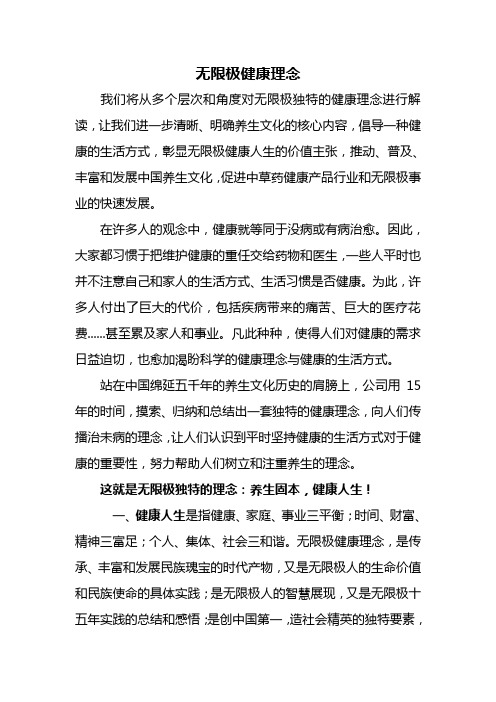 无限极健康理念

我们将从多个层次和角度对无限极独特的健康理念进行解读，让我们进一步清晰、明确养生文化的核心内容，倡导一种健康的生活方式，彰显无限极健康人生的价值主张，推动、普及、丰富和发展中国养生文化，促进中草药健康产品行业和无限极事业的快速发展。

在许多人的观念中，健康就等同于没病或有病治愈。因此，大家都习惯于把维护健康的重任交给药物和医生，一些人平时也并不注意自己和家人的生活方式、生活习惯是否健康。为此，许多人付出了巨大的代价，包括疾病带来的痛苦、巨大的医疗花费......甚至累及家人和事业。凡此种种，使得人们对健康的需求日益迫切，也愈加渴盼科学的健康理念与健康的生活方式。

站在中国绵延五千年的养生文化历史的肩膀上，公司用 15 年的时间，摸索、归纳和总结出一套独特的健康理念，向人们传播治未病的理念，让人们认识到平时坚持健康的生活方式对于健康的重要性，努力帮助人们树立和注重养生的理念。

这就是无限极独特的理念：养生固本，健康人生！

一、健康人生是指健康、家庭、事业三平衡；时间、财富、精神三富足；个人、集体、社会三和谐。无限极健康理念，是传承、丰富和发展民族瑰宝的时代产物，又是无限极人的生命价值和民族使命的具体实践；是无限极人的智慧展现，又是无限极十五年实践的总结和感悟；是创中国第一，造社会精英的独特要素，